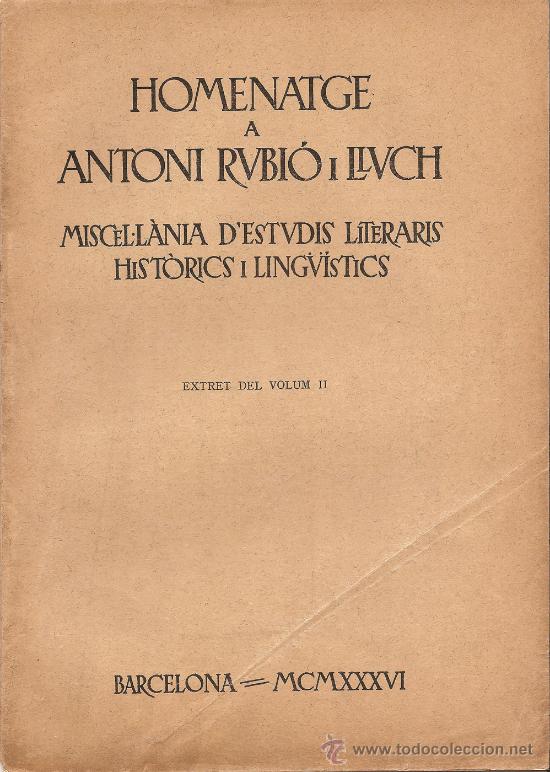 HOMENATGE
A
ANTONI RVBIÓ I LLVCH

MISCEL·LÀNIA D'ESTVDIS LITERARIS
HISTÒRICS I LINGVÍSTICS

EXTRET DEL VOLUM II

BARCELONA — MCMXXXVI

www.todocoleccion.net